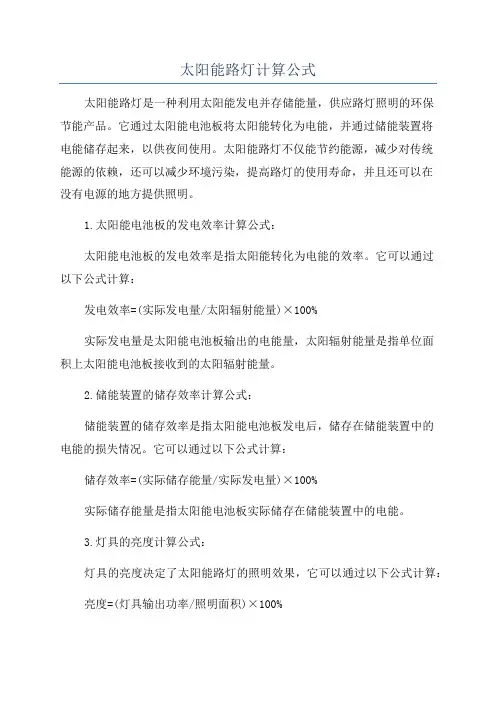 太阳能路灯计算公式

太阳能路灯是一种利用太阳能发电并存储能量，供应路灯照明的环保节能产品。它通过太阳能电池板将太阳能转化为电能，并通过储能装置将电能储存起来，以供夜间使用。太阳能路灯不仅能节约能源，减少对传统能源的依赖，还可以减少环境污染，提高路灯的使用寿命，并且还可以在没有电源的地方提供照明。

1.太阳能电池板的发电效率计算公式：

太阳能电池板的发电效率是指太阳能转化为电能的效率。它可以通过以下公式计算：

发电效率=(实际发电量/太阳辐射能量)×100%

实际发电量是太阳能电池板输出的电能量，太阳辐射能量是指单位面积上太阳能电池板接收到的太阳辐射能量。

2.储能装置的储存效率计算公式：

储能装置的储存效率是指太阳能电池板发电后，储存在储能装置中的电能的损失情况。它可以通过以下公式计算：

储存效率=(实际储存能量/实际发电量)×100%

实际储存能量是指太阳能电池板实际储存在储能装置中的电能。

3.灯具的亮度计算公式：

灯具的亮度决定了太阳能路灯的照明效果，它可以通过以下公式计算：

亮度=(灯具输出功率/照明面积)×100%